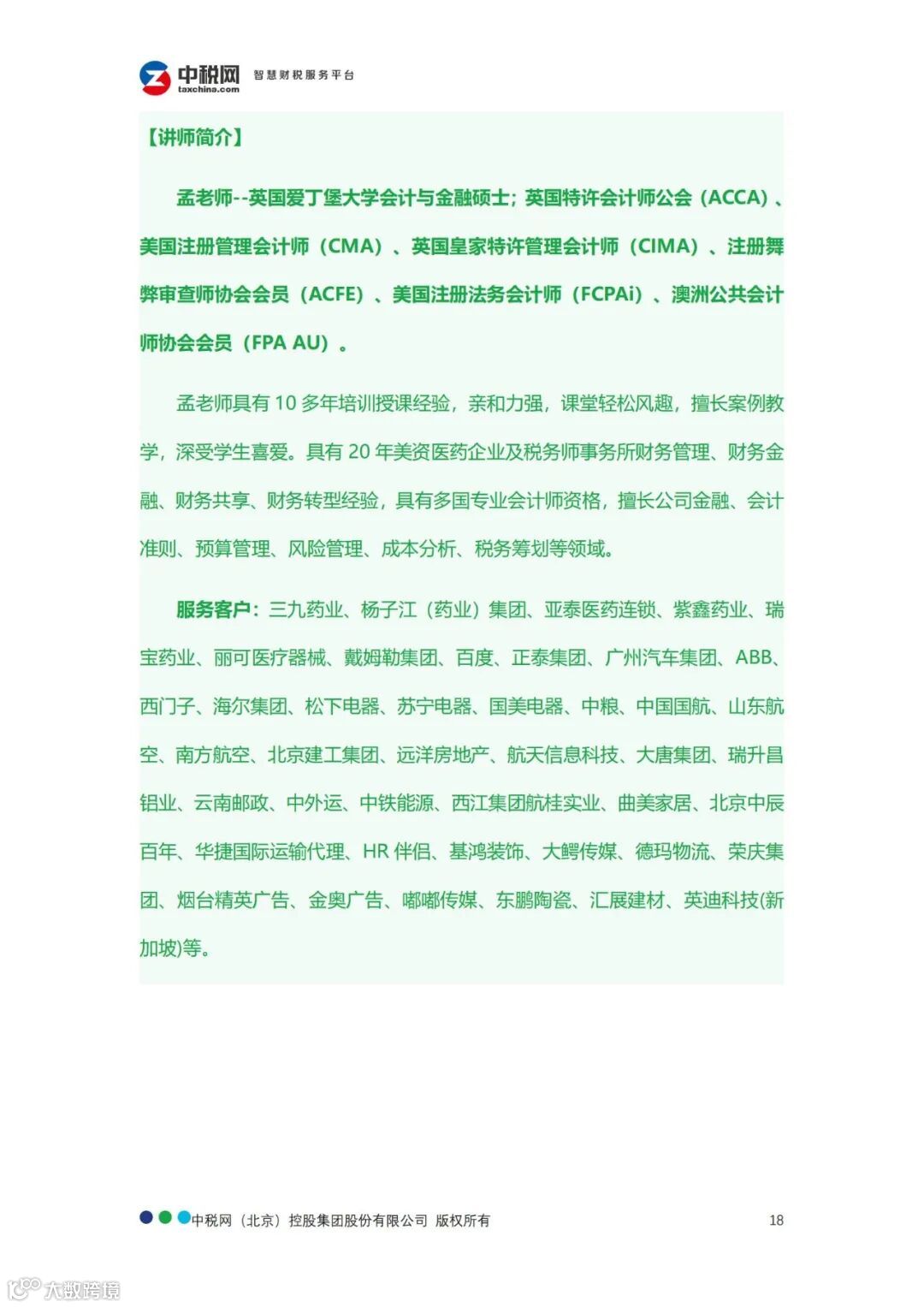 中税网
taxchina.com
智慧财税服务平台

【讲师简介】

孟老师--英国爱丁堡大学会计与金融硕士；英国特许会计师公会（ACCA）、美国注册管理会计师（CMA）、英国皇家特许管理会计师（CIMA）、注册舞弊审查师协会会员（ACFE）、美国注册法务会计师（FCPAi）、澳洲公共会计师协会会员（FPA AU）。

孟老师具有10多年培训授课经验，亲和力强，课堂轻松风趣，擅长案例教学，深受学生喜爱。具有20年美资医药企业及税务师事务所财务管理、财务金融、财务共享、财务转型经验，具有多国专业会计师资格，擅长公司金融、会计准则、预算管理、风险管理、成本分析、税务筹划等领域。

服务客户：三九药业、杨子江（药业）集团、亚泰医药连锁、紫鑫药业、瑞宝药业、丽可医疗器械、戴姆勒集团、百度、正泰集团、广州汽车集团、ABB、西门子、海尔集团、松下电器、苏宁电器、国美电器、中粮、中国国航、山东航空、南方航空、北京建工集团、远洋房地产、航天信息科技、大唐集团、瑞升昌铝业、云南邮政、中外运、中铁能源、西江集团航桂实业、曲美家居、北京中辰百年、华捷国际运输代理、HR伴侣、基鸿装饰、大鳄传媒、德玛物流、荣庆集团、烟台精英广告、金奥广告、嘟嘟传媒、东鹏陶瓷、汇展建材、英迪科技(新加坡)等。

中税网（北京）控股集团股份有限公司 版权所有 18

大数跨境